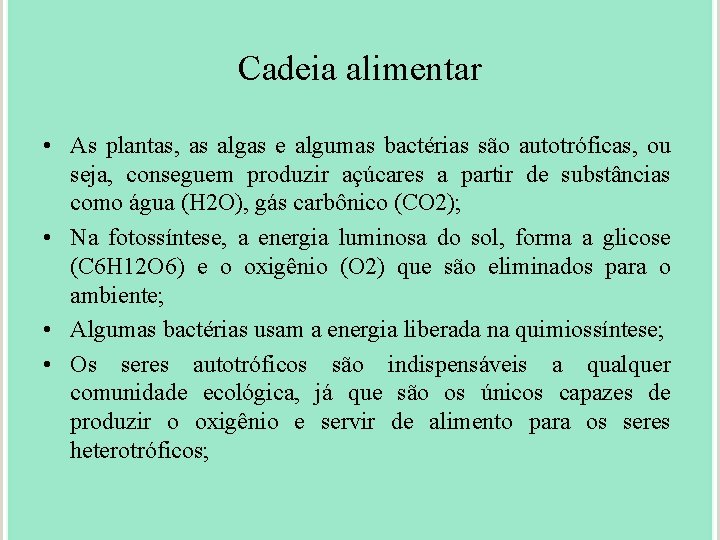 Cadeia alimentar

• As plantas, as algas e algumas bactérias são autotróficas, ou seja, conseguem produzir açúcares a partir de substâncias como água (H2O), gás carbônico (CO2);

• Na fotossíntese, a energia luminosa do sol, forma a glicose (C6H12O6) e o oxigênio (O2) que são eliminados para o ambiente;

• Algumas bactérias usam a energia liberada na quimiossíntese;

• Os seres autotróficos são indispensáveis a qualquer comunidade ecológica, já que são os únicos capazes de produzir o oxigênio e servir de alimento para os seres heterotróficos;